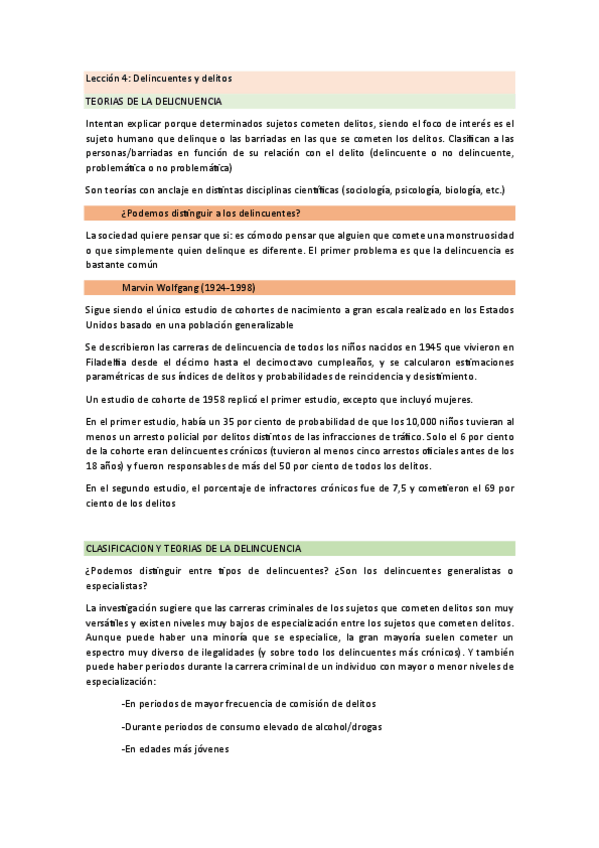 Lección 4: Delincuentes y delitos

TEORIAS DE LA DELICNUENCIA

Intentan explicar porque determinados sujetos cometen delitos, siendo el foco de interés es el sujeto humano que delinque o las barriadas en las que se cometen los delitos. Clasifican a las personas/barriadas en función de su relación con el delito (delincuente o no delincuente, problemática o no problemática)

Son teorías con anclaje en distintas disciplinas científicas (sociología, psicología, biología, etc.)

¿Podemos distinguir a los delincuentes?

La sociedad quiere pensar que si: es cómodo pensar que alguien que comete una monstruosidad o que simplemente quien delinque es diferente. El primer problema es que la delincuencia es bastante común

Marvin Wolfgang (1924-1998)

Sigue siendo el único estudio de cohortes de nacimiento a gran escala realizado en los Estados Unidos basado en una población generalizable

Se describieron las carreras de delincuencia de todos los niños nacidos en 1945 que vivieron en Filadelfia desde el décimo hasta el decimoctavo cumpleaños, y se calcularon estimaciones paramétricas de sus índices de delitos y probabilidades de reincidencia y desistimiento.

Un estudio de cohorte de 1958 replicó el primer estudio, excepto que incluyó mujeres.

En el primer estudio, había un 35 por ciento de probabilidad de que los 10,000 niños tuvieran al menos un arresto policial por delitos distintos de las infracciones de tráfico. Solo el 6 por ciento de la cohorte eran delincuentes crónicos (tuvieron al menos cinco arrestos oficiales antes de los 18 años) y fueron responsables de más del 50 por ciento de todos los delitos.

En el segundo estudio, el porcentaje de infractores crónicos fue de 7,5 y cometieron el 69 por ciento de los delitos

CLASIFICACION Y TEORIAS DE LA DELINCUENCIA

¿Podemos distinguir entre tipos de delincuentes? ¿Son los delincuentes generalistas o especialistas?

La investigación sugiere que las carreras criminales de los sujetos que cometen delitos son muy versátiles y existen niveles muy bajos de especialización entre los sujetos que cometen delitos. Aunque puede haber una minoría que se especialice, la gran mayoría suelen cometer un espectro muy diverso de ilegalidades (y sobre todo los delincuentes más crónicos). Y también puede haber periodos durante la carrera criminal de un individuo con mayor o menor niveles de especialización:

-En periodos de mayor frecuencia de comisión de delitos

-Durante periodos de consumo elevado de alcohol/drogas

-En edades más jóvenes